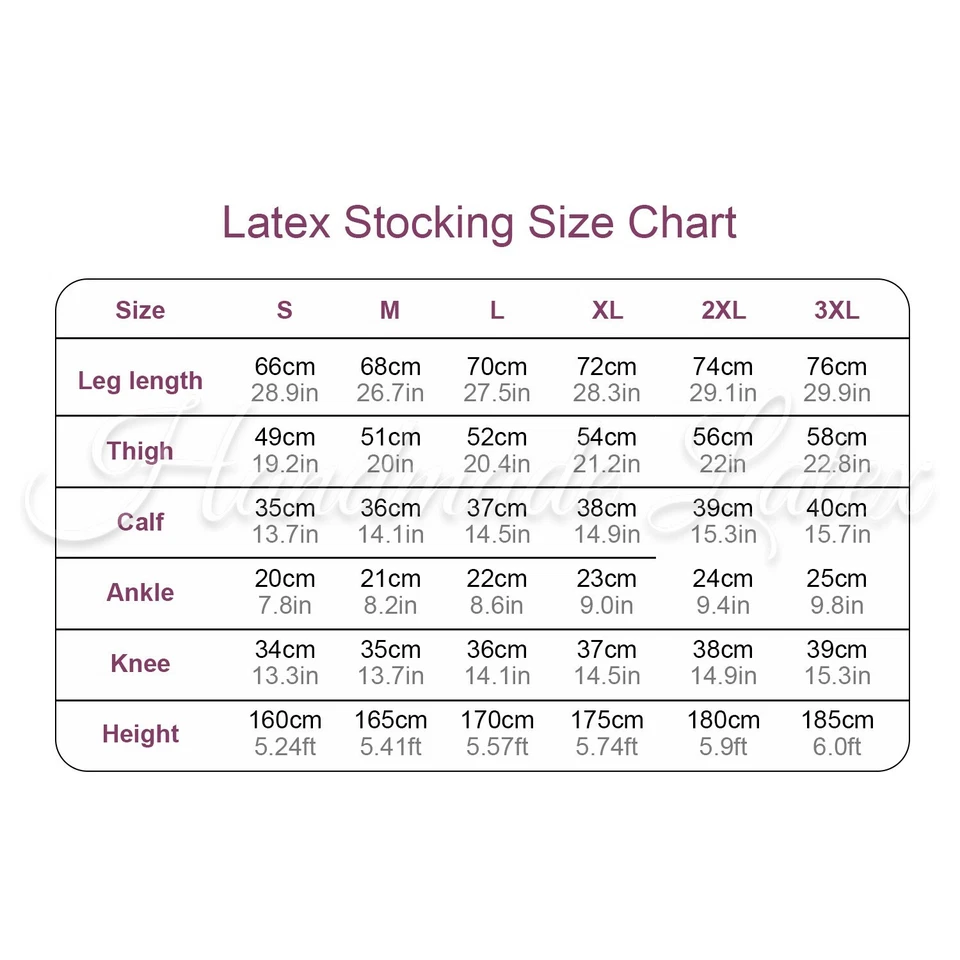 Latex Stocking Size Chart

| Size | S | M | L | XL | 2XL | 3XL |
|---|---|---|---|---|---|---|
| Leg length | 66cm 28.9in | 68cm 26.7in | 70cm 27.5in | 72cm 28.3in | 74cm 29.1in | 76cm 29.9in |
| Thigh | 49cm 19.2in | 51cm 20in | 52cm 20.4in | 54cm 21.2in | 56cm 22in | 58cm 22.8in |
| Calf | 35cm 13.7in | 36cm 14.1in | 37cm 14.5in | 38cm 14.9in | 39cm 15.3in | 40cm 15.7in |
| Ankle | 20cm 7.8in | 21cm 8.2in | 22cm 8.6in | 23cm 9.0in | 24cm 9.4in | 25cm 9.8in |
| Knee | 34cm 13.3in | 35cm 13.7in | 36cm 14.1in | 37cm 14.5in | 38cm 14.9in | 39cm 15.3in |
| Height | 160cm 5.24ft | 165cm 5.41ft | 170cm 5.57ft | 175cm 5.74ft | 180cm 5.9ft | 185cm 6.0ft |

Handmade Latex